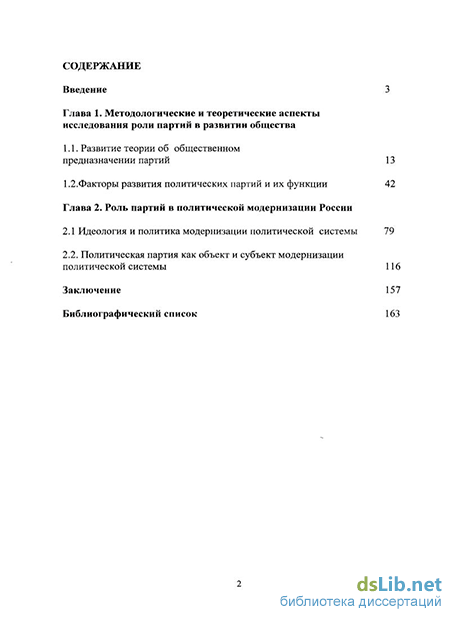 СОДЕРЖАНИЕ

Введение 3

Глава 1. Методологические и теоретические аспекты исследования роли партий в развитии общества

1.1. Развитие теории об общественном предназначении партий 13

1.2.Факторы развития политических партий и их функции 42

Глава 2. Роль партий в политической модернизации России

2.1 Идеология и политика модернизации политической системы 79

2.2. Политическая партия как объект и субъект модернизации политической системы 116

Заключение 157

Библиографический список 163

2

dsLib.net
библиотека диссертаций